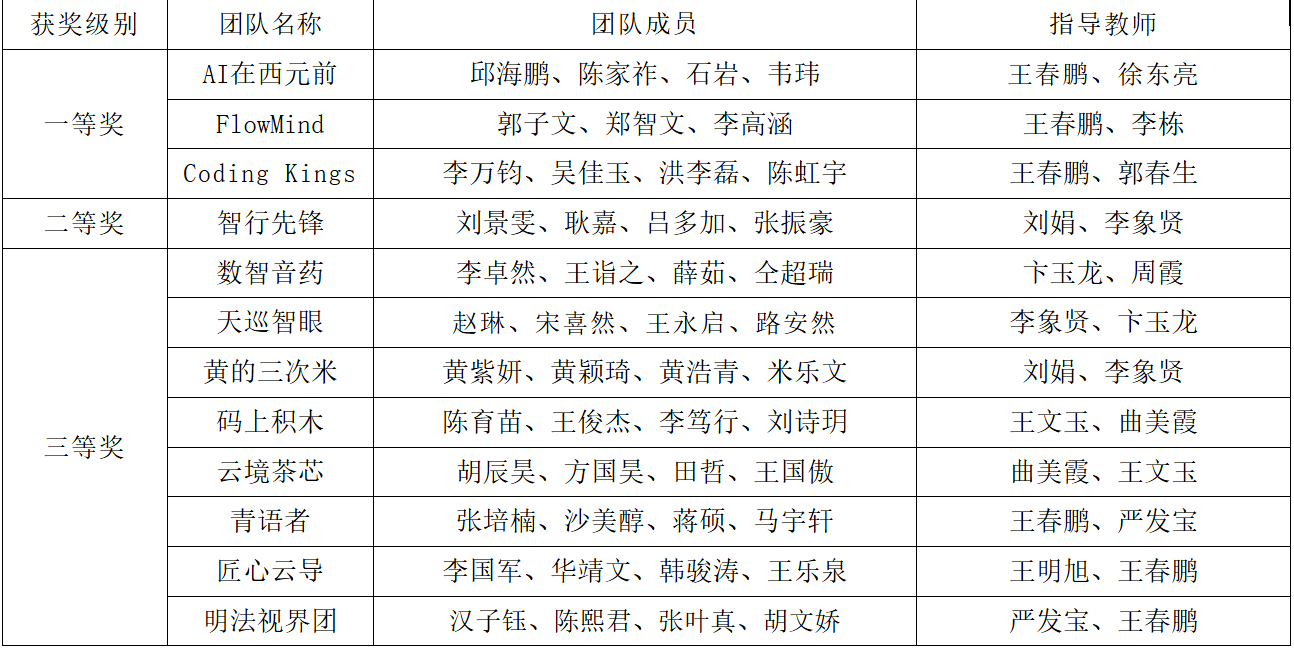 | 获奖级别 | 团队名称 | 团队成员 | 指导教师 |
|---|---|---|---|
| 一等奖 | AI在西元前 | 邱海鹏、陈家祚、石岩、韦玮 | 王春鹏、徐东亮 |
|  | FlowMind | 郭子文、郑智文、李高涵 | 王春鹏、李栋 |
|  | Coding Kings | 李万钧、吴佳玉、洪李磊、陈虹宇 | 王春鹏、郭春生 |
| 二等奖 | 智行先锋 | 刘景雯、耿嘉、吕多加、张振豪 | 刘娟、李象贤 |
| 三等奖 | 数智音药 | 李卓然、王诣之、薛茹、仝超瑞 | 卞玉龙、周霞 |
|  | 天巡智眼 | 赵琳、宋喜然、王永启、路安然 | 李象贤、卞玉龙 |
|  | 黄的三次米 | 黄紫妍、黄颖琦、黄浩青、米乐文 | 刘娟、李象贤 |
|  | 码上积木 | 陈育苗、王俊杰、李笃行、刘诗玥 | 王文玉、曲美霞 |
|  | 云境茶芯 | 胡辰昊、方国昊、田哲、王国傲 | 曲美霞、王文玉 |
|  | 青语者 | 张培楠、沙美醇、蒋硕、马宇轩 | 王春鹏、严发宝 |
|  | 匠心云导 | 李国军、华靖文、韩骏涛、王乐泉 | 王明旭、王春鹏 |
|  | 明法视界团 | 汉子钰、陈熙君、张叶真、胡文娇 | 严发宝、王春鹏 |